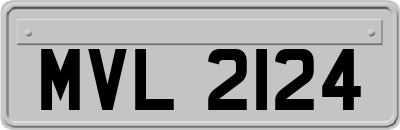 MVL 2124